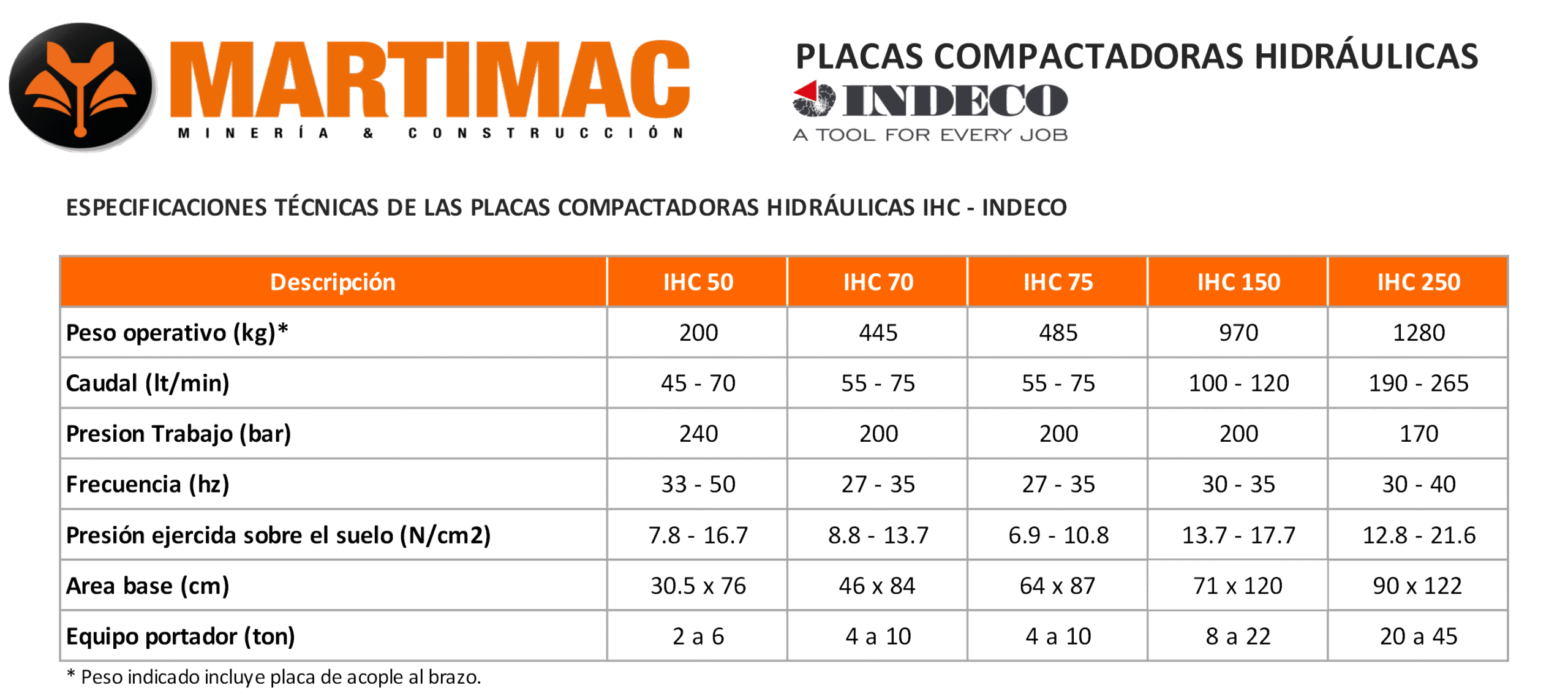 MARTIMAC
MINERÍA & CONSTRUCCIÓN

PLACAS COMPACTADORAS HIDRÁULICAS
INDECO
A TOOL FOR EVERY JOB

ESPECIFICACIONES TÉCNICAS DE LAS PLACAS COMPACTADORAS HIDRÁULICAS IHC - INDECO

| Descripción | IHC 50 | IHC 70 | IHC 75 | IHC 150 | IHC 250 |
|---|---|---|---|---|---|
| Peso operativo (kg)* | 200 | 445 | 485 | 970 | 1280 |
| Caudal (lt/min) | 45 - 70 | 55 - 75 | 55 - 75 | 100 - 120 | 190 - 265 |
| Presion Trabajo (bar) | 240 | 200 | 200 | 200 | 170 |
| Frecuencia (hz) | 33 - 50 | 27 - 35 | 27 - 35 | 30 - 35 | 30 - 40 |
| Presión ejercida sobre el suelo (N/cm2) | 7.8 - 16.7 | 8.8 - 13.7 | 6.9 - 10.8 | 13.7 - 17.7 | 12.8 - 21.6 |
| Area base (cm) | 30.5 x 76 | 46 x 84 | 64 x 87 | 71 x 120 | 90 x 122 |
| Equipo portador (ton) | 2 a 6 | 4 a 10 | 4 a 10 | 8 a 22 | 20 a 45 |

* Peso indicado incluye placa de acople al brazo.